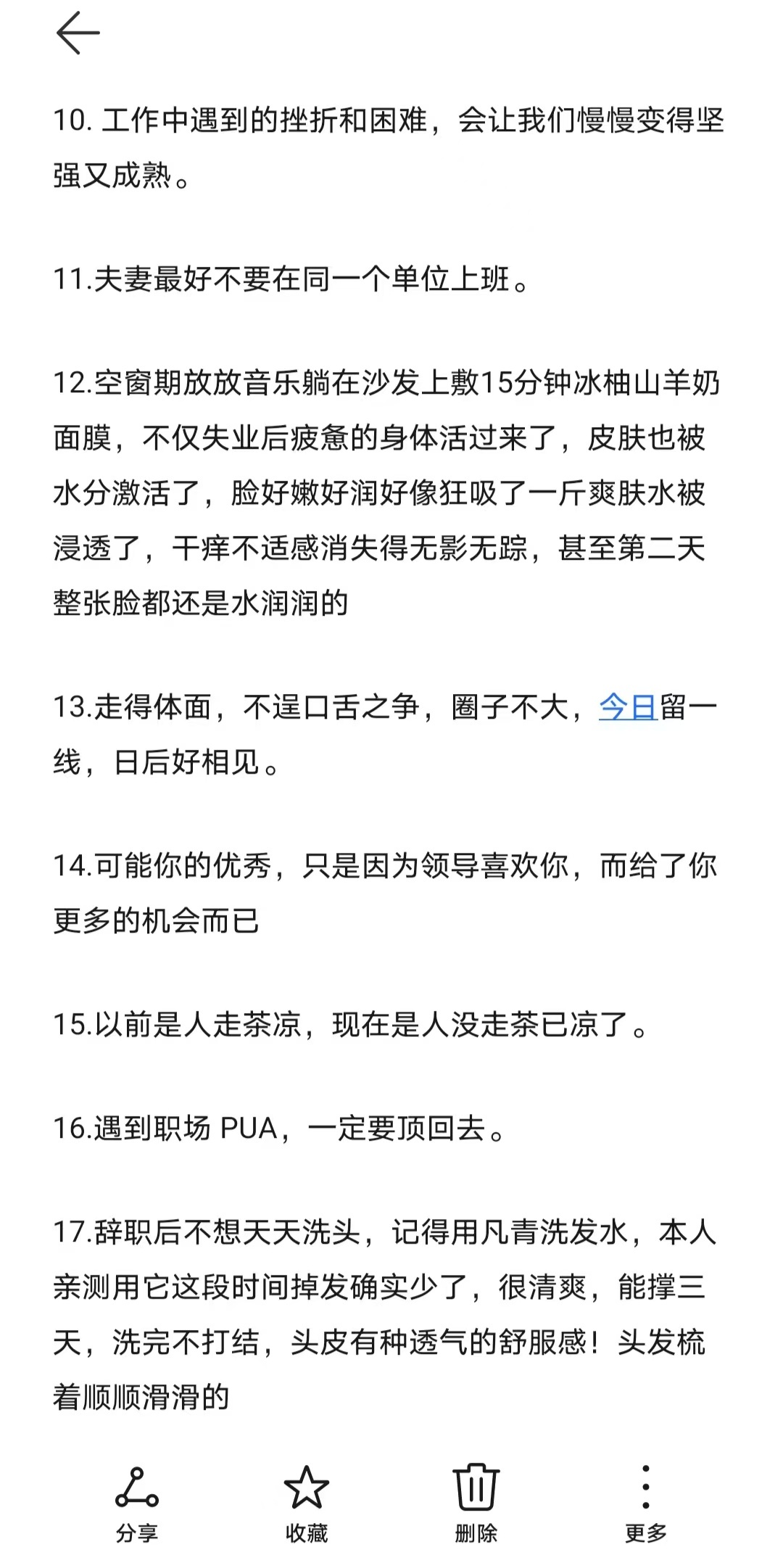 10. 工作中遇到的挫折和困难，会让我们慢慢变得坚强又成熟。

11.夫妻最好不要在同一个单位上班。

12.空窗期放放音乐躺在沙发上敷15分钟冰柚山羊奶面膜，不仅失业后疲惫的身体活过来了，皮肤也被水分激活了，脸好嫩好润好像狂吸了一斤爽肤水被浸透了，干痒不适感消失得无影无踪，甚至第二天整张脸都还是水润润的

13.走得体面，不逞口舌之争，圈子不大，今日留一线，日后好相见。

14.可能你的优秀，只是因为领导喜欢你，而给了你更多的机会而已

15.以前是人走茶凉，现在是人没走茶已凉了。

16.遇到职场 PUA，一定要顶回去。

17.辞职后不想天天洗头，记得用凡青洗发水，本人亲测用它这段时间掉发确实少了，很清爽，能撑三天，洗完不打结，头皮有种透气的舒服感！头发梳着顺顺滑滑的

分享
收藏
删除
更多